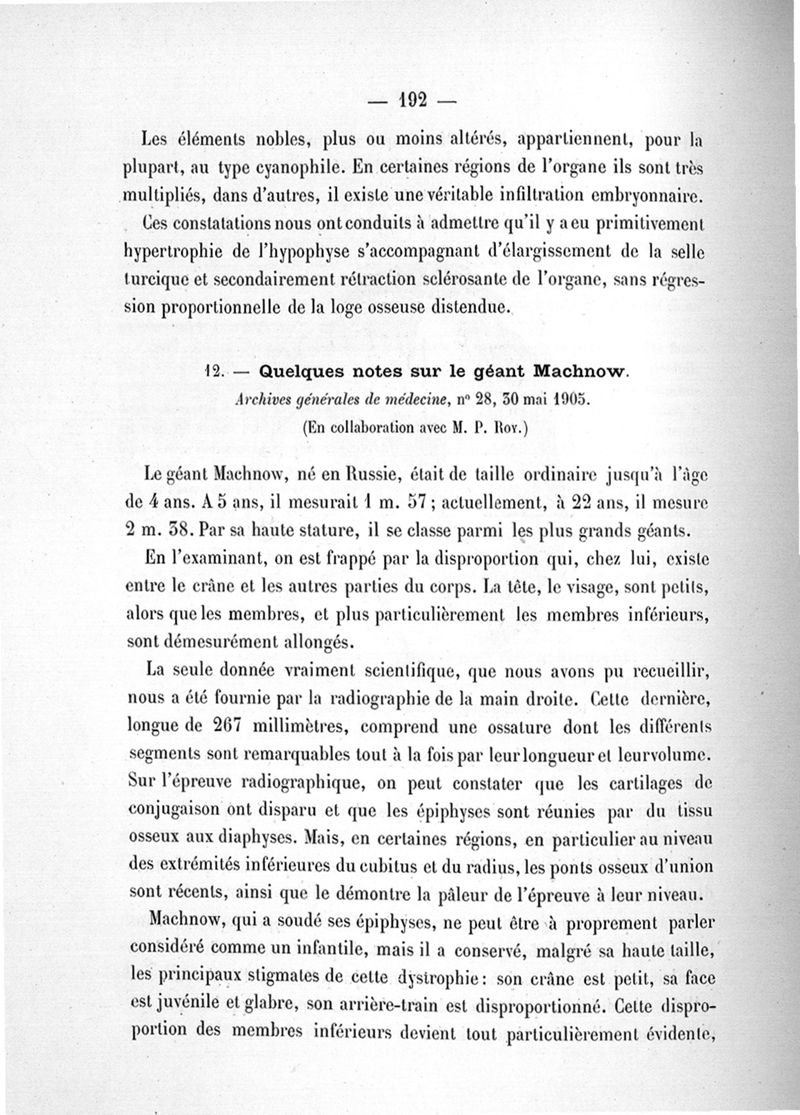 — 192 —

Les éléments nobles, plus ou moins altérés, appartiennent, pour la plupart, au type cyanophile. En certaines régions de l'organe ils sont très multipliés, dans d'autres, il existe une véritable infiltration embryonnaire.

Ces constatations nous ont conduits à admettre qu'il y a eu primitivement hypertrophie de l'hypophyse s'accompagnant d'élargissement de la selle turcique et secondairement rétraction sclérosante de l'organe, sans régression proportionnelle de la loge osseuse distendue.

12. — Quelques notes sur le géant Machnow.
Archives générales de médecine, n° 28, 30 mai 1905.
(En collaboration avec M. P. Roy.)

Le géant Machnow, né en Russie, était de taille ordinaire jusqu'à l'âge de 4 ans. A 5 ans, il mesurait 1 m. 57 ; actuellement, à 22 ans, il mesure 2 m. 38. Par sa haute stature, il se classe parmi les plus grands géants.

En l'examinant, on est frappé par la disproportion qui, chez lui, existe entre le crâne et les autres parties du corps. La tête, le visage, sont petits, alors que les membres, et plus particulièrement les membres inférieurs, sont démesurément allongés.

La seule donnée vraiment scientifique, que nous avons pu recueillir, nous a été fournie par la radiographie de la main droite. Cette dernière, longue de 267 millimètres, comprend une ossature dont les différents segments sont remarquables tout à la fois par leur longueur et leur volume. Sur l'épreuve radiographique, on peut constater que les cartilages de conjugaison ont disparu et que les épiphyses sont réunies par du tissu osseux aux diaphyses. Mais, en certaines régions, en particulier au niveau des extrémités inférieures du cubitus et du radius, les ponts osseux d'union sont récents, ainsi que le démontre la pâleur de l'épreuve à leur niveau.

Machnow, qui a soudé ses épiphyses, ne peut être à proprement parler considéré comme un infantile, mais il a conservé, malgré sa haute taille, les principaux stigmates de cette dystrophie : son crâne est petit, sa face est juvénile et glabre, son arrière-train est disproportionné. Cette disproportion des membres inférieurs devient tout particulièrement évidente,